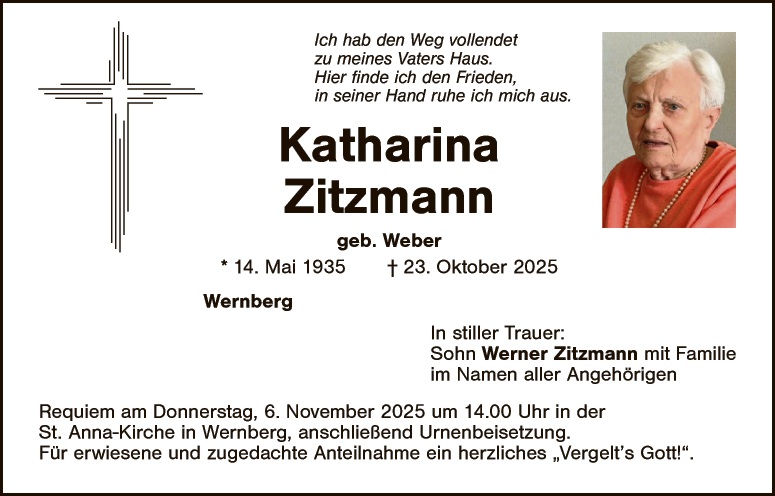 Ich hab den Weg vollendet
zu meines Vaters Haus.
Hier finde ich den Frieden,
in seiner Hand ruhe ich mich aus.

Katharina
Zitzmann

geb. Weber

* 14. Mai 1935 † 23. Oktober 2025

Wernberg

In stiller Trauer:
Sohn Werner Zitzmann mit Familie
im Namen aller Angehörigen

Requiem am Donnerstag, 6. November 2025 um 14.00 Uhr in der St. Anna-Kirche in Wernberg, anschließend Urnenbeisetzung. Für erwiesene und zugedachte Anteilnahme ein herzliches „Vergelt's Gott!“.